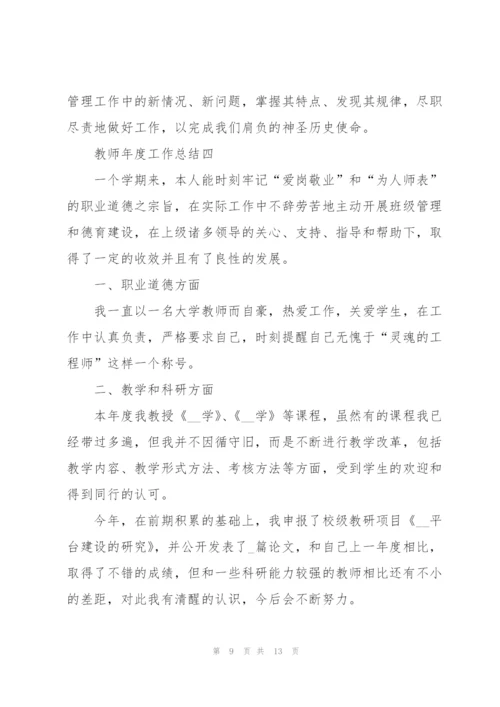 管理工作中的新情况、新问题，掌握其特点、发现其规律，尽职尽责地做好工作，以完成我们肩负的神圣历史使命。

教师年度工作总结四

一个学期来，本人能时刻牢记“爱岗敬业”和“为人师表”的职业道德之宗旨，在实际工作中不辞劳苦地主动开展班级管理和德育建设，在上级诸多领导的关心、支持、指导和帮助下，取得了一定的收效并且有了良性的发展。

一、职业道德方面

我一直以一名大学教师而自豪，热爱工作，关爱学生，在工作中认真负责，严格要求自己，时刻提醒自己无愧于“灵魂的工程师”这样一个称号。

二、教学和科研方面

本年度我教授《__学》、《__学》等课程，虽然有的课程我已经带过多遍，但我并不因循守旧，而是不断进行教学改革，包括教学内容、教学形式方法、考核方法等方面，受到学生的欢迎和得到同行的认可。

今年，在前期积累的基础上，我申报了校级教研项目《__平台建设的研究》，并公开发表了_篇论文，和自己上一年度相比，取得了不错的成绩，但和一些科研能力较强的教师相比还有不小的差距，对此我有清醒的认识，今后会不断努力。

第 9 页 共 13 页